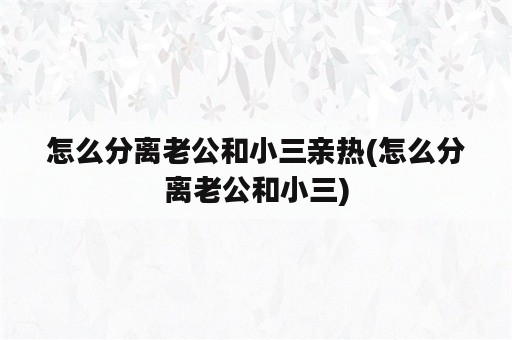 怎么分离老公和小三亲热(怎么分离老公和小三)